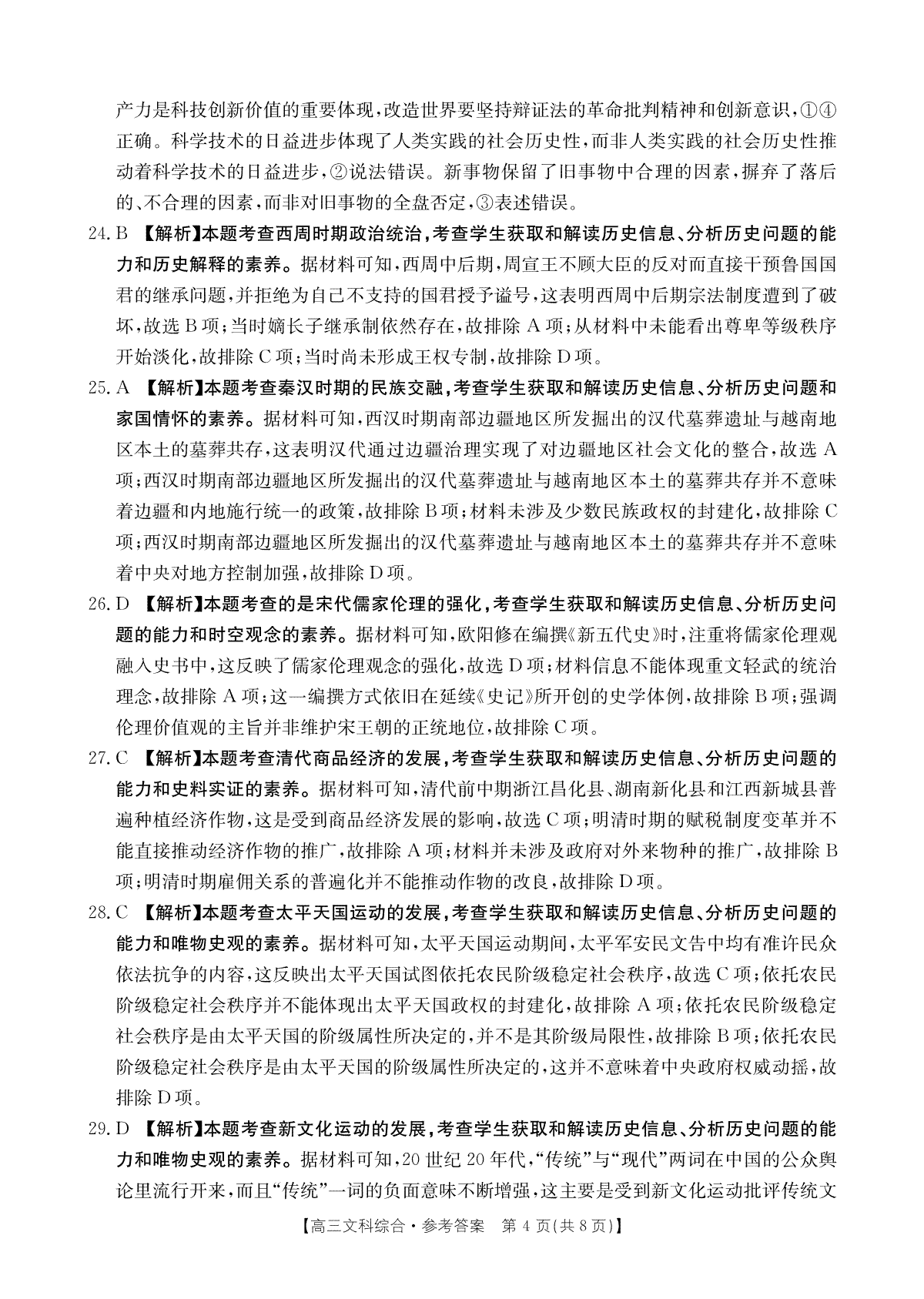 产力是科技创新价值的重要体现，改造世界要坚持辩证法的革命批判精神和创新意识，①④正确。科学技术的日益进步体现了人类实践的社会历史性，而非人类实践的社会历史性推动着科学技术的日益进步，②说法错误。新事物保留了旧事物中合理的因素，摒弃了落后的、不合理的因素，而非对旧事物的全盘否定，③表述错误。

24. B 【解析】本题考查西周时期政治统治，考查学生获取和解读历史信息、分析历史问题的能力和历史解释的素养。据材料可知，西周中后期，周宣王不顾大臣的反对而直接干预鲁国国君的继承问题，并拒绝为自己不支持的国君授予谥号，这表明西周中后期宗法制度遭到了破坏，故选 B 项；当时嫡长子继承制依然存在，故排除 A 项；从材料中未能看出尊卑等级秩序开始淡化，故排除 C 项；当时尚未形成王权专制，故排除 D 项。

25. A 【解析】本题考查秦汉时期的民族交融，考查学生获取和解读历史信息、分析历史问题和家国情怀的素养。据材料可知，西汉时期南部边疆地区所发掘出的汉代墓葬遗址与越南地区本土的墓葬共存，这表明汉代通过边疆治理实现了对边疆地区社会文化的整合，故选 A 项；西汉时期南部边疆地区所发掘出的汉代墓葬遗址与越南地区本土的墓葬共存并不意味着边疆和内地施行统一的政策，故排除 B 项；材料未涉及少数民族政权的封建化，故排除 C 项；西汉时期南部边疆地区所发掘出的汉代墓葬遗址与越南地区本土的墓葬共存并不意味着中央对地方控制加强，故排除 D 项。

26. D 【解析】本题考查的是宋代儒家伦理的强化，考查学生获取和解读历史信息、分析历史问题的能力和时空观念的素养。据材料可知，欧阳修在编撰《新五代史》时，注重将儒家伦理观融入史书中，这反映了儒家伦理观念的强化，故选 D 项；材料信息不能体现重文轻武的统治理念，故排除 A 项；这一编撰方式依旧在延续《史记》所开创的史学体例，故排除 B 项；强调伦理价值观的主旨并非维护宋王朝的正统地位，故排除 C 项。

27. C 【解析】本题考查清代商品经济的发展，考查学生获取和解读历史信息、分析历史问题的能力和史料实证的素养。据材料可知，清代前中期浙江昌化县、湖南新化县和江西新城县普遍种植经济作物，这是受到商品经济发展的影响，故选 C 项；明清时期的赋税制度变革并不能直接推动经济作物的推广，故排除 A 项；材料并未涉及政府对外来物种的推广，故排除 B 项；明清时期雇佣关系的普遍化并不能推动作物的改良，故排除 D 项。

28. C 【解析】本题考查太平天国运动的发展，考查学生获取和解读历史信息、分析历史问题的能力和唯物史观的素养。据材料可知，太平天国运动期间，太平军安民文告中均有准许民众依法抗争的内容，这反映出太平天国试图依托农民阶级稳定社会秩序，故选 C 项；依托农民阶级稳定社会秩序并不能体现出太平天国政权的封建化，故排除 A 项；依托农民阶级稳定社会秩序是由太平天国的阶级属性所决定的，并不是其阶级局限性，故排除 B 项；依托农民阶级稳定社会秩序是由太平天国的阶级属性所决定的，这并不意味着中央政府权威动摇，故排除 D 项。

29. D 【解析】本题考查新文化运动的发展，考查学生获取和解读历史信息、分析历史问题的能力和唯物史观的素养。据材料可知，20 世纪 20 年代，“传统”与“现代”两词在中国的公众舆论里流行开来，而且“传统”一词的负面意味不断增强，这主要是受到新文化运动批评传统文

【高三文科综合·参考答案 第 4 页(共 8 页)】